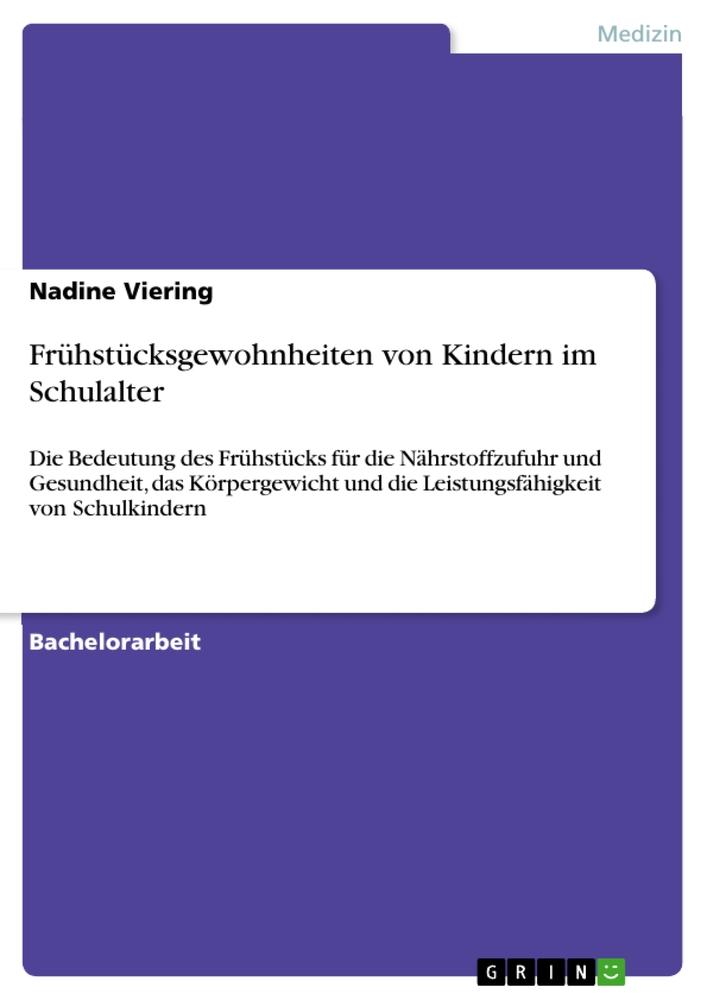 Medizin

Nadine Viering

Frühstücksgewohnheiten von Kindern im Schulalter

Die Bedeutung des Frühstücks für die Nährstoffzufuhr und Gesundheit, das Körpergewicht und die Leistungsfähigkeit von Schulkindern

Bachelorarbeit

GRIN